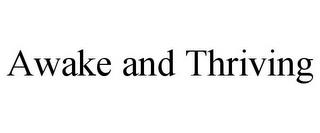 Awake and Thriving